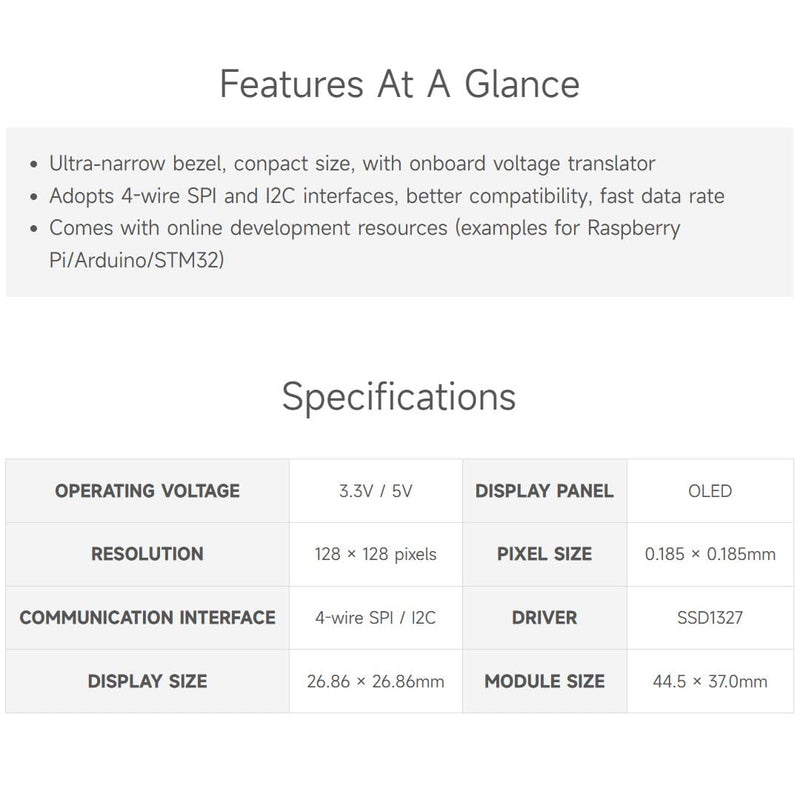 Features At A Glance

• Ultra-narrow bezel, conpact size, with onboard voltage translator
• Adopts 4-wire SPI and I2C interfaces, better compatibility, fast data rate
• Comes with online development resources (examples for Raspberry Pi/Arduino/STM32)

Specifications

| OPERATING VOLTAGE | 3.3V / 5V | DISPLAY PANEL | OLED |
|---|---|---|---|
| RESOLUTION | 128 × 128 pixels | PIXEL SIZE | 0.185 × 0.185mm |
| COMMUNICATION INTERFACE | 4-wire SPI / I2C | DRIVER | SSD1327 |
| DISPLAY SIZE | 26.86 × 26.86mm | MODULE SIZE | 44.5 × 37.0mm |